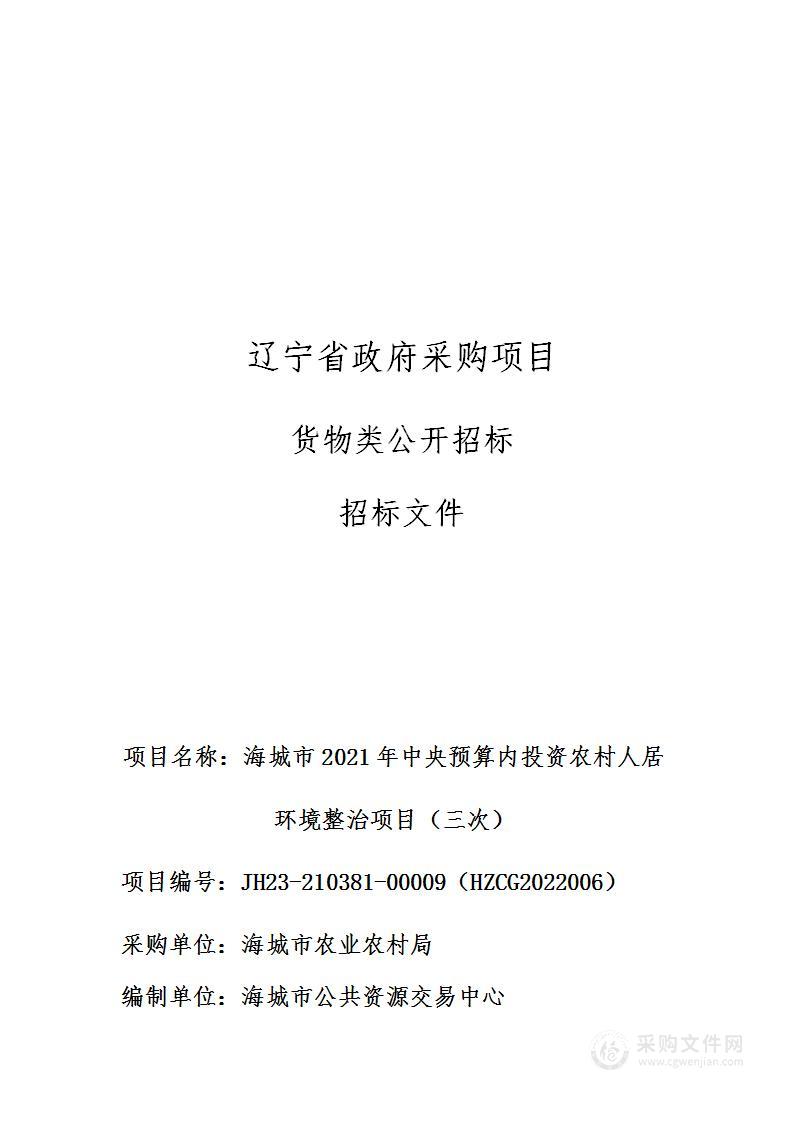 辽宁省政府采购项目

货物类公开招标

招标文件

项目名称：海城市2021年中央预算内投资农村人居环境整治项目（三次）

项目编号：JH23-210381-00009（HZCG2022006）

采购单位：海城市农业农村局

编制单位：海城市公共资源交易中心

采购文件网
www.cgwenjian.com